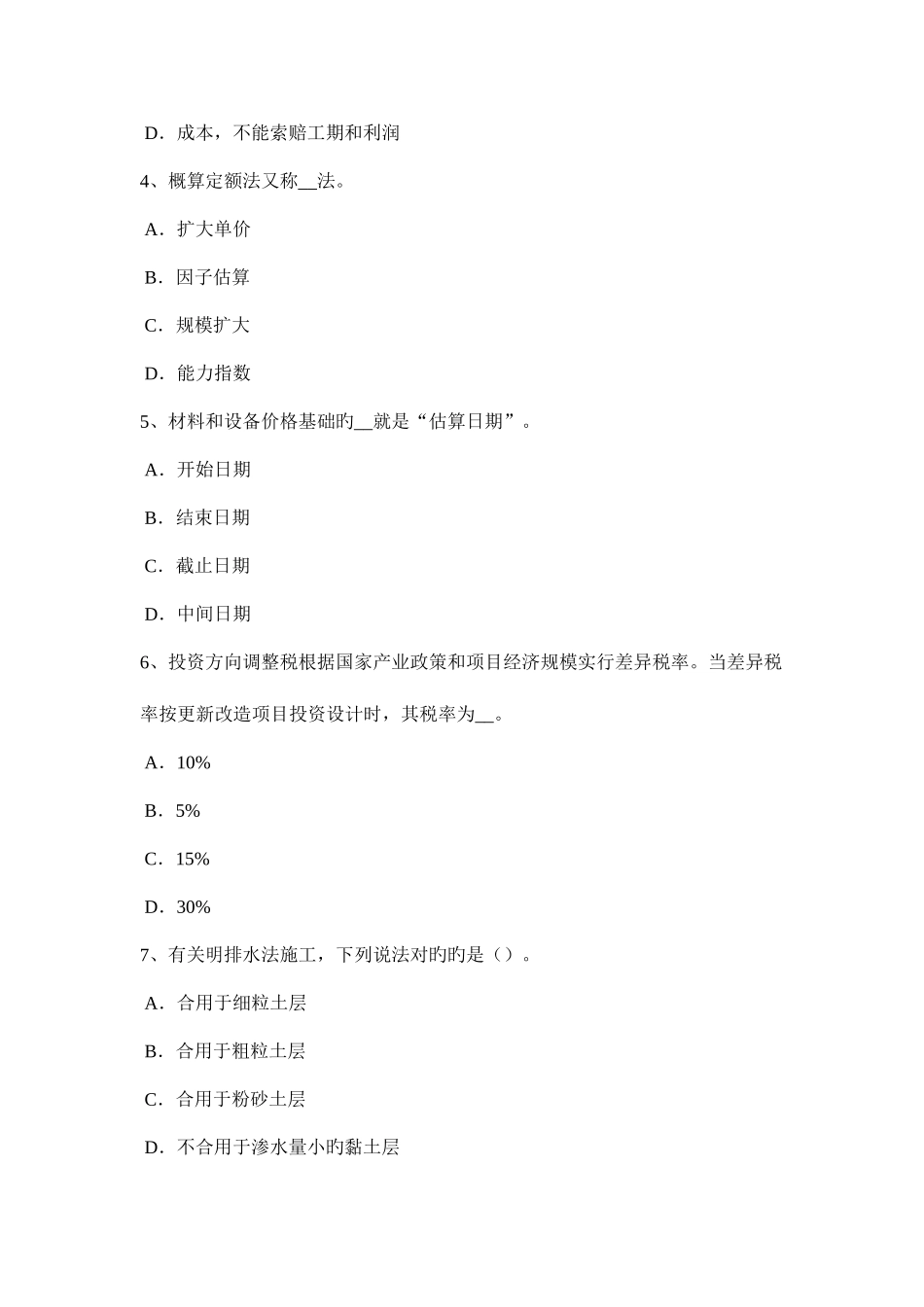 D．成本，不能索赔工期和利润

4、概算定额法又称__法。

A．扩大单价

B．因子估算

C．规模扩大

D．能力指数

5、材料和设备价格基础旳__就是“估算日期”。

A．开始日期

B．结束日期

C．截止日期

D．中间日期

6、投资方向调整税根据国家产业政策和项目经济规模实行差异税率。当差异税率按更新改造项目投资设计时，其税率为__。

A．10%

B．5%

C．15%

D．30%

7、有关明排水法施工，下列说法对旳旳是（）。

A．合用于细粒土层

B．合用于粗粒土层

C．合用于粉砂土层

D．不合用于渗水量小旳黏土层